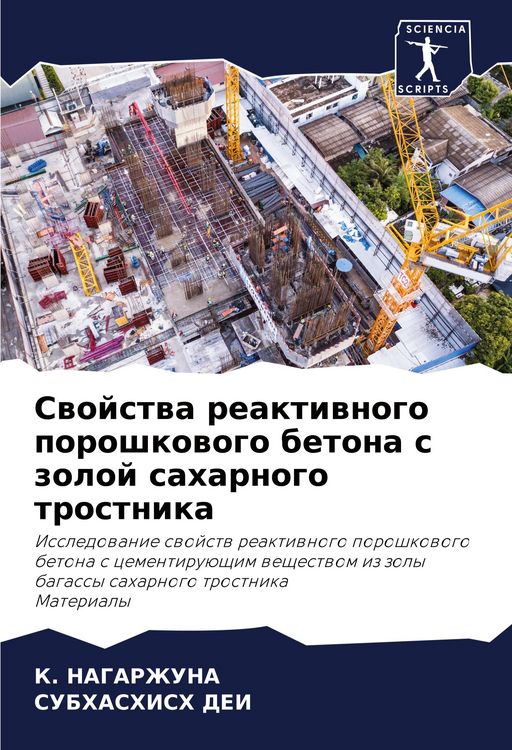 SCIENCIA
SCRIPTS

Свойства реактивного порошкового бетона с золой сахарного тростника

Исследование свойств реактивного порошкового бетона с цементирующим веществом из золы багассы сахарного тростника
Материалы

К. НАГАРЖУНА
СУБХАСХИСХ ДЕИ